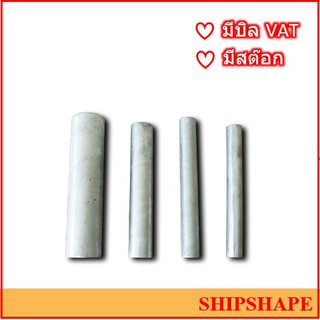 ♡ มีบิล VAT
♡ มีสต๊อก

SHIPSHAPE